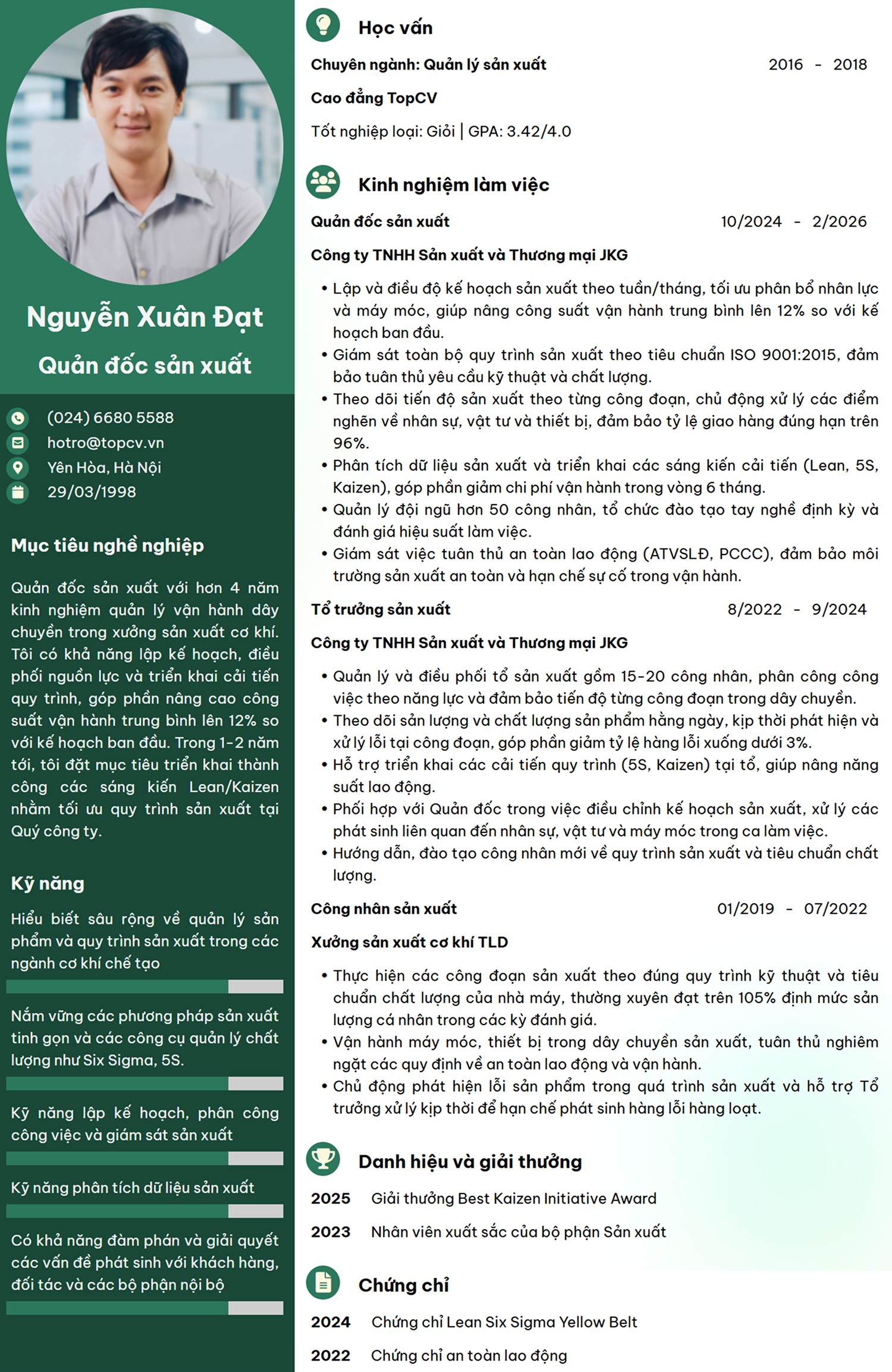 Nguyễn Xuân Đạt

Quản đốc sản xuất

(024) 6680 5588
hotro@topcv.vn
Yên Hòa, Hà Nội
29/03/1998

Mục tiêu nghề nghiệp

Quản đốc sản xuất với hơn 4 năm kinh nghiệm quản lý vận hành dây chuyền trong xưởng sản xuất cơ khí. Tôi có khả năng lập kế hoạch, điều phối nguồn lực và triển khai cải tiến quy trình, góp phần nâng cao công suất vận hành trung bình lên 12% so với kế hoạch ban đầu. Trong 1-2 năm tới, tôi đặt mục tiêu triển khai thành công các sáng kiến Lean/Kaizen nhằm tối ưu quy trình sản xuất tại Quý công ty.

Kỹ năng

Hiểu biết sâu rộng về quản lý sản phẩm và quy trình sản xuất trong các ngành cơ khí chế tạo

Nắm vững các phương pháp sản xuất tinh gọn và các công cụ quản lý chất lượng như Six Sigma, 5S.

Kỹ năng lập kế hoạch, phân công công việc và giám sát sản xuất

Kỹ năng phân tích dữ liệu sản xuất

Có khả năng đàm phán và giải quyết các vấn đề phát sinh với khách hàng, đối tác và các bộ phận nội bộ

Học vấn

Chuyên ngành: Quản lý sản xuất 2016 - 2018

Cao đẳng TopCV

Tốt nghiệp loại: Giỏi | GPA: 3.42/4.0

Kinh nghiệm làm việc

Quản đốc sản xuất 10/2024 - 2/2026

Công ty TNHH Sản xuất và Thương mại JKG

• Lập và điều độ kế hoạch sản xuất theo tuần/tháng, tối ưu phân bổ nhân lực và máy móc, giúp nâng công suất vận hành trung bình lên 12% so với kế hoạch ban đầu.
• Giám sát toàn bộ quy trình sản xuất theo tiêu chuẩn ISO 9001:2015, đảm bảo tuân thủ yêu cầu kỹ thuật và chất lượng.
• Theo dõi tiến độ sản xuất theo từng công đoạn, chủ động xử lý các điểm nghẽn về nhân sự, vật tư và thiết bị, đảm bảo tỷ lệ giao hàng đúng hạn trên 96%.
• Phân tích dữ liệu sản xuất và triển khai các sáng kiến cải tiến (Lean, 5S, Kaizen), góp phần giảm chi phí vận hành trong vòng 6 tháng.
• Quản lý đội ngũ hơn 50 công nhân, tổ chức đào tạo tay nghề định kỳ và đánh giá hiệu suất làm việc.
• Giám sát việc tuân thủ an toàn lao động (ATVSLĐ, PCCC), đảm bảo môi trường sản xuất an toàn và hạn chế sự cố trong vận hành.

Tổ trưởng sản xuất 8/2022 - 9/2024

Công ty TNHH Sản xuất và Thương mại JKG

• Quản lý và điều phối tổ sản xuất gồm 15-20 công nhân, phân công công việc theo năng lực và đảm bảo tiến độ từng công đoạn trong dây chuyền.
• Theo dõi sản lượng và chất lượng sản phẩm hằng ngày, kịp thời phát hiện và xử lý lỗi tại công đoạn, góp phần giảm tỷ lệ hàng lỗi xuống dưới 3%.
• Hỗ trợ triển khai các cải tiến quy trình (5S, Kaizen) tại tổ, giúp nâng năng suất lao động.
• Phối hợp với Quản đốc trong việc điều chỉnh kế hoạch sản xuất, xử lý các phát sinh liên quan đến nhân sự, vật tư và máy móc trong ca làm việc.
• Hướng dẫn, đào tạo công nhân mới về quy trình sản xuất và tiêu chuẩn chất lượng.

Công nhân sản xuất 01/2019 - 07/2022

Xưởng sản xuất cơ khí TLD

• Thực hiện các công đoạn sản xuất theo đúng quy trình kỹ thuật và tiêu chuẩn chất lượng của nhà máy, thường xuyên đạt trên 105% định mức sản lượng cá nhân trong các kỳ đánh giá.
• Vận hành máy móc, thiết bị trong dây chuyền sản xuất, tuân thủ nghiêm ngặt các quy định về an toàn lao động và vận hành.
• Chủ động phát hiện lỗi sản phẩm trong quá trình sản xuất và hỗ trợ Tổ trưởng xử lý kịp thời để hạn chế phát sinh hàng lỗi hàng loạt.

Danh hiệu và giải thưởng

2025 Giải thưởng Best Kaizen Initiative Award

2023 Nhân viên xuất sắc của bộ phận Sản xuất

Chứng chỉ

2024 Chứng chỉ Lean Six Sigma Yellow Belt

2022 Chứng chỉ an toàn lao động